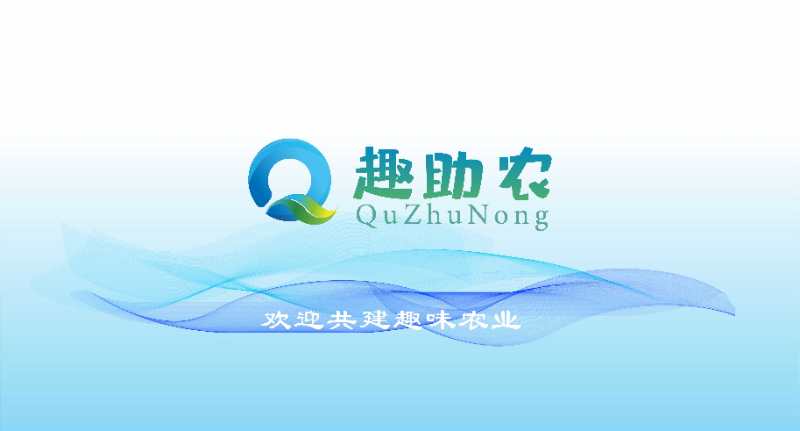 趣助农
QuZhuNong

欢迎共建趣味农业